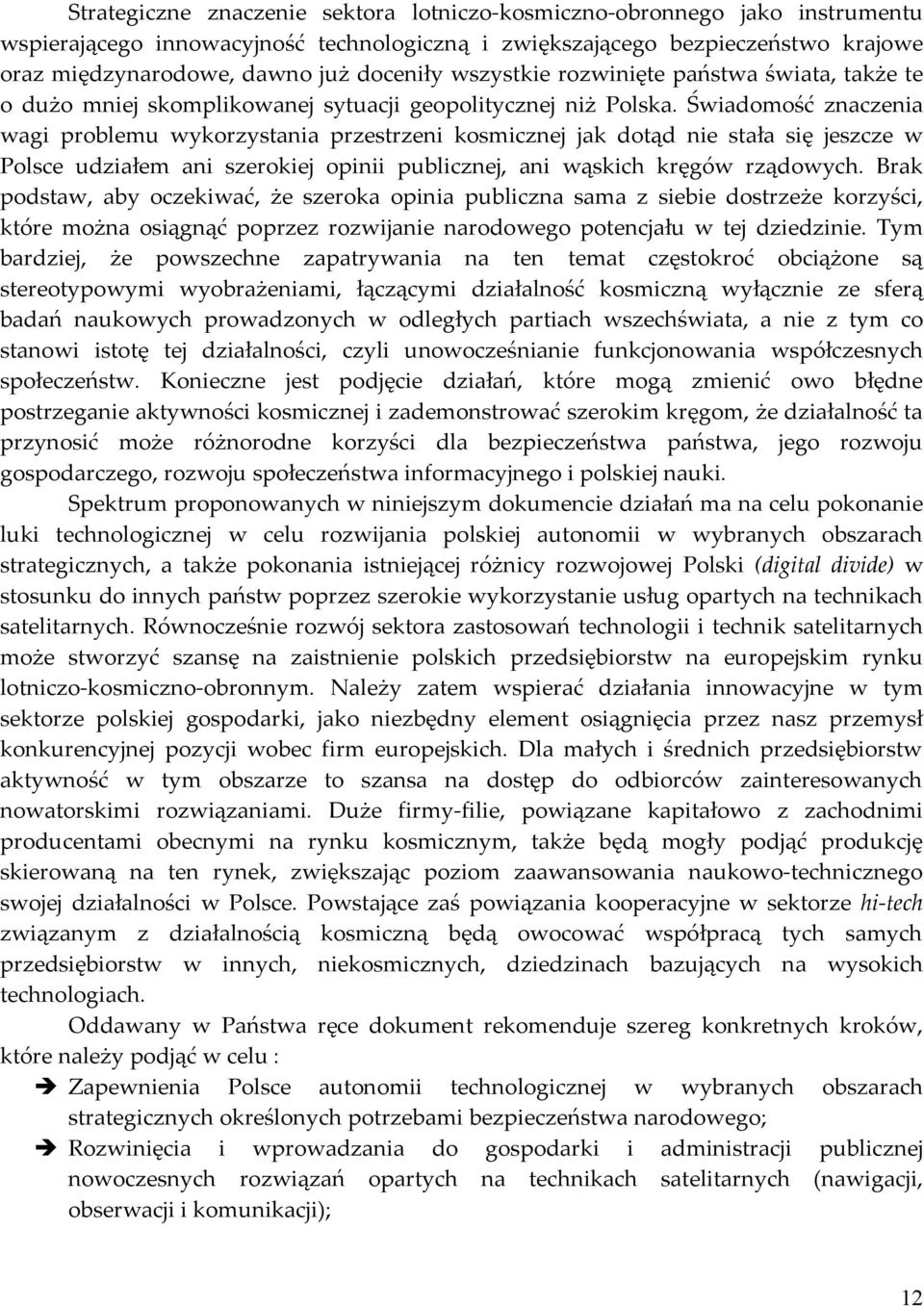 Strategiczne znaczenie sektora lotniczo-kosmiczno-obronnego jako instrumentu wspierającego innowacyjność technologiczną i zwiększającego bezpieczeństwo krajowe oraz międzynarodowe, dawno już doceniły wszystkie rozwinięte państwa świata, także te o dużo mniej skomplikowanej sytuacji geopolitycznej niż Polska. Świadomość znaczenia wagi problemu wykorzystania przestrzeni kosmicznej jak dotąd nie stała się jeszcze w Polsce udziałem ani szerokiej opinii publicznej, ani wąskich kręgów rządowych. Brak podstaw, aby oczekiwać, że szeroka opinia publiczna sama z siebie dostrzeże korzyści, które można osiągnąć poprzez rozwijanie narodowego potencjału w tej dziedzinie. Tym bardziej, że powszechne zapatrywania na ten temat częstokroć obciążone są stereotypowymi wyobrażeniami, łączącymi działalność kosmiczną wyłącznie ze sferą badań naukowych prowadzonych w odległych partiach wszechświata, a nie z tym co stanowi istotę tej działalności, czyli unowocześnianie funkcjonowania współczesnych społeczeństw. Konieczne jest podjęcie działań, które mogą zmienić owo błędne postrzeganie aktywności kosmicznej i zademonstrować szerokim kręgom, że działalność ta przynosić może różnorodne korzyści dla bezpieczeństwa państwa, jego rozwoju gospodarczego, rozwoju społeczeństwa informacyjnego i polskiej nauki.

Spektrum proponowanych w niniejszym dokumencie działań ma na celu pokonanie luki technologicznej w celu rozwijania polskiej autonomii w wybranych obszarach strategicznych, a także pokonania istniejącej różnicy rozwojowej Polski (digital divide) w stosunku do innych państw poprzez szerokie wykorzystanie usług opartych na technikach satelitarnych. Równocześnie rozwój sektora zastosowań technologii i technik satelitarnych może stworzyć szansę na zaistnienie polskich przedsiębiorstw na europejskim rynku lotniczo-kosmiczno-obronnym. Należy zatem wspierać działania innowacyjne w tym sektorze polskiej gospodarki, jako niezbędny element osiągnięcia przez nasz przemysł konkurencyjnej pozycji wobec firm europejskich. Dla małych i średnich przedsiębiorstw aktywność w tym obszarze to szansa na dostęp do odbiorców zainteresowanych nowatorskimi rozwiązaniami. Duże firmy-filie, powiązane kapitałowo z zachodnimi producentami obecnymi na rynku kosmicznym, także będą mogły podjąć produkcję skierowaną na ten rynek, zwiększając poziom zaawansowania naukowo-technicznego swojej działalności w Polsce. Powstające zaś powiązania kooperacyjne w sektorze hi-tech związanym z działalnością kosmiczną będą owocować współpracą tych samych przedsiębiorstw w innych, niekosmicznych, dziedzinach bazujących na wysokich technologiach.

Oddawany w Państwa ręce dokument rekomenduje szereg konkretnych kroków, które należy podjąć w celu :

➔ Zapewnienia Polsce autonomii technologicznej w wybranych obszarach strategicznych określonych potrzebami bezpieczeństwa narodowego;

➔ Rozwinięcia i wprowadzania do gospodarki i administracji publicznej nowoczesnych rozwiązań opartych na technikach satelitarnych (nawigacji, obserwacji i komunikacji);

12